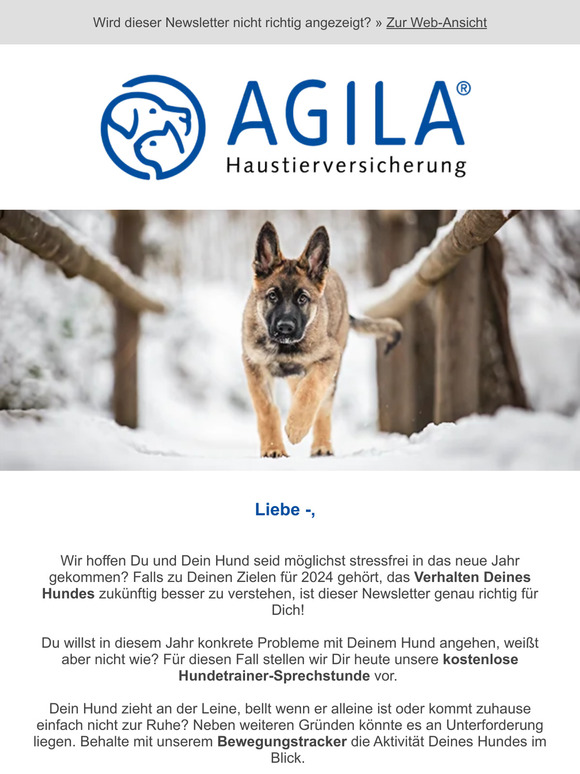 Wird dieser Newsletter nicht richtig angezeigt? » Zur Web-Ansicht

AGILA®
Haustierversicherung

Liebe -,

Wir hoffen Du und Dein Hund seid möglichst stressfrei in das neue Jahr gekommen? Falls zu Deinen Zielen für 2024 gehört, das Verhalten Deines Hundes zukünftig besser zu verstehen, ist dieser Newsletter genau richtig für Dich!

Du willst in diesem Jahr konkrete Probleme mit Deinem Hund angehen, weißt aber nicht wie? Für diesen Fall stellen wir Dir heute unsere kostenlose Hundetrainer-Sprechstunde vor.

Dein Hund zieht an der Leine, bellt wenn er alleine ist oder kommt zuhause einfach nicht zur Ruhe? Neben weiteren Gründen könnte es an Unterforderung liegen. Behalte mit unserem Bewegungstracker die Aktivität Deines Hundes im Blick.